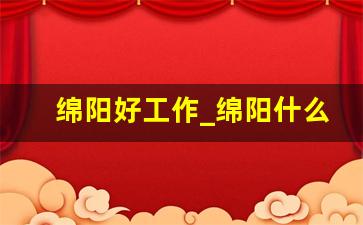 绵阳好工作_绵阳什么